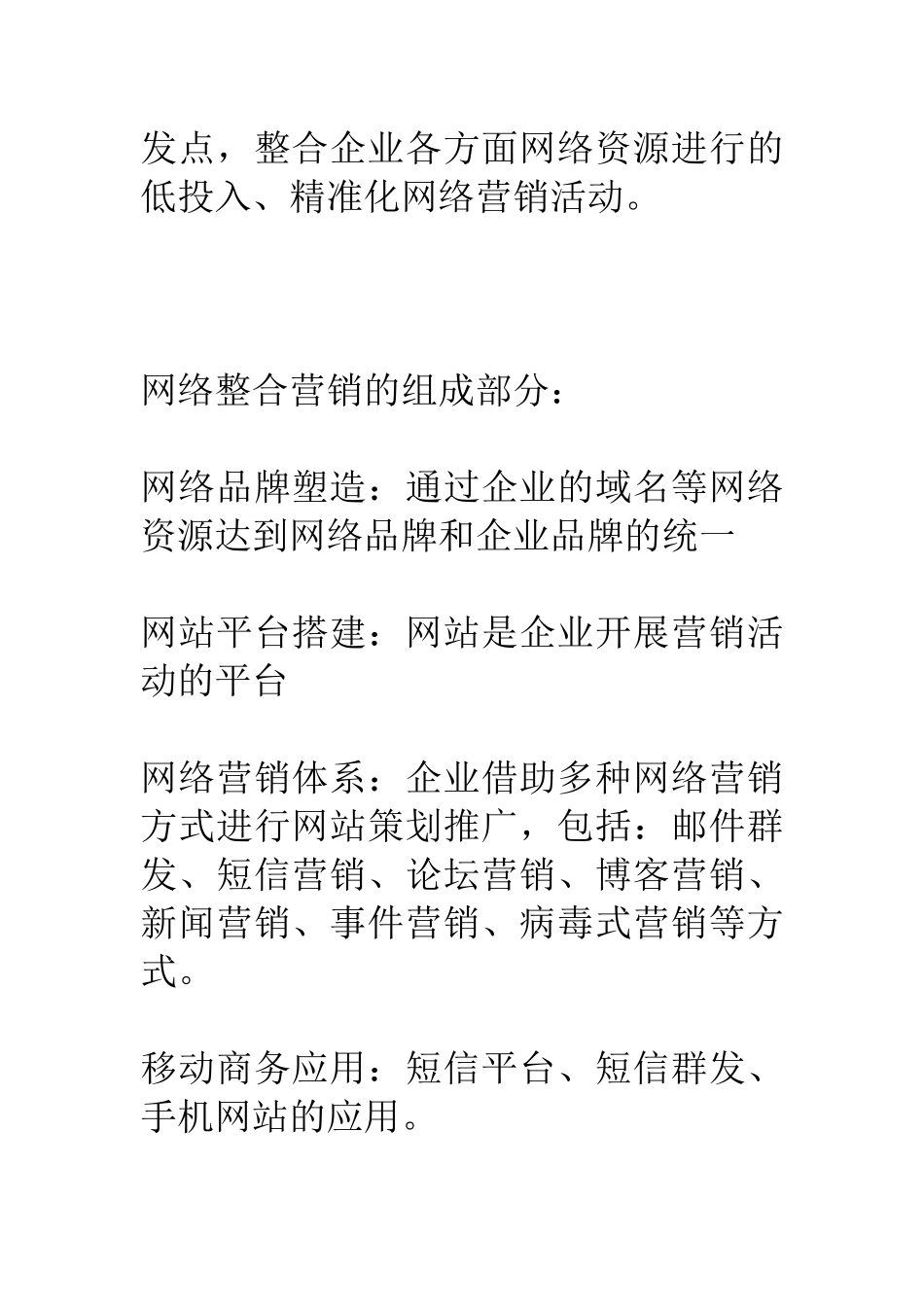 发点，整合企业各方面网络资源进行的低投入、精准化网络营销活动。

网络整合营销的组成部分：

网络品牌塑造：通过企业的域名等网络资源达到网络品牌和企业品牌的统一

网站平台搭建：网站是企业开展营销活动的平台

网络营销体系：企业借助多种网络营销方式进行网站策划推广，包括：邮件群发、短信营销、论坛营销、博客营销、新闻营销、事件营销、病毒式营销等方式。

移动商务应用：短信平台、短信群发、手机网站的应用。